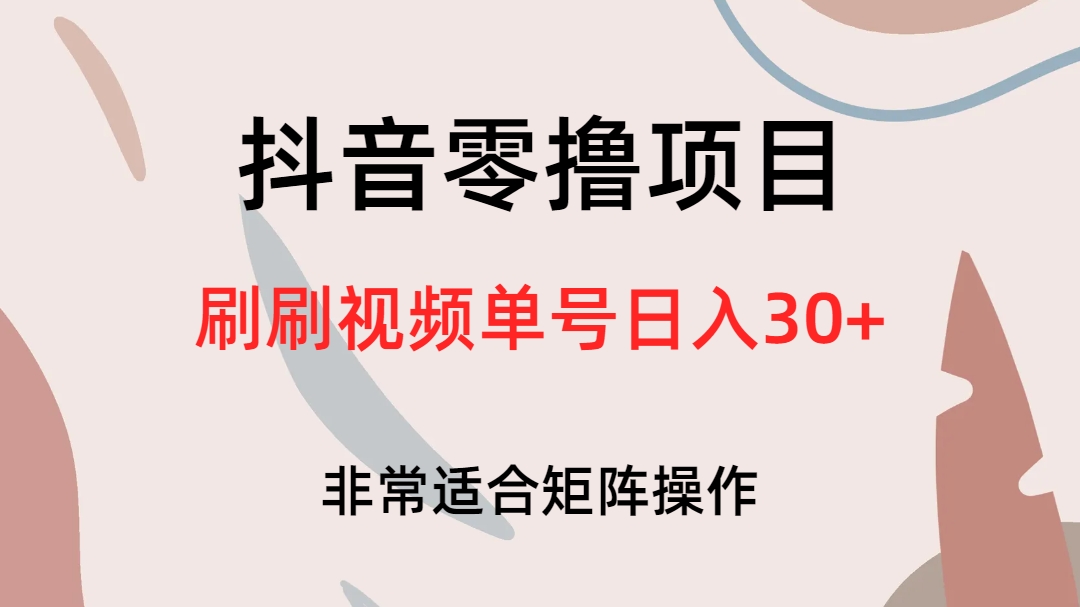 抖音零撸项目

刷刷视频单号日入30+

非常适合矩阵操作